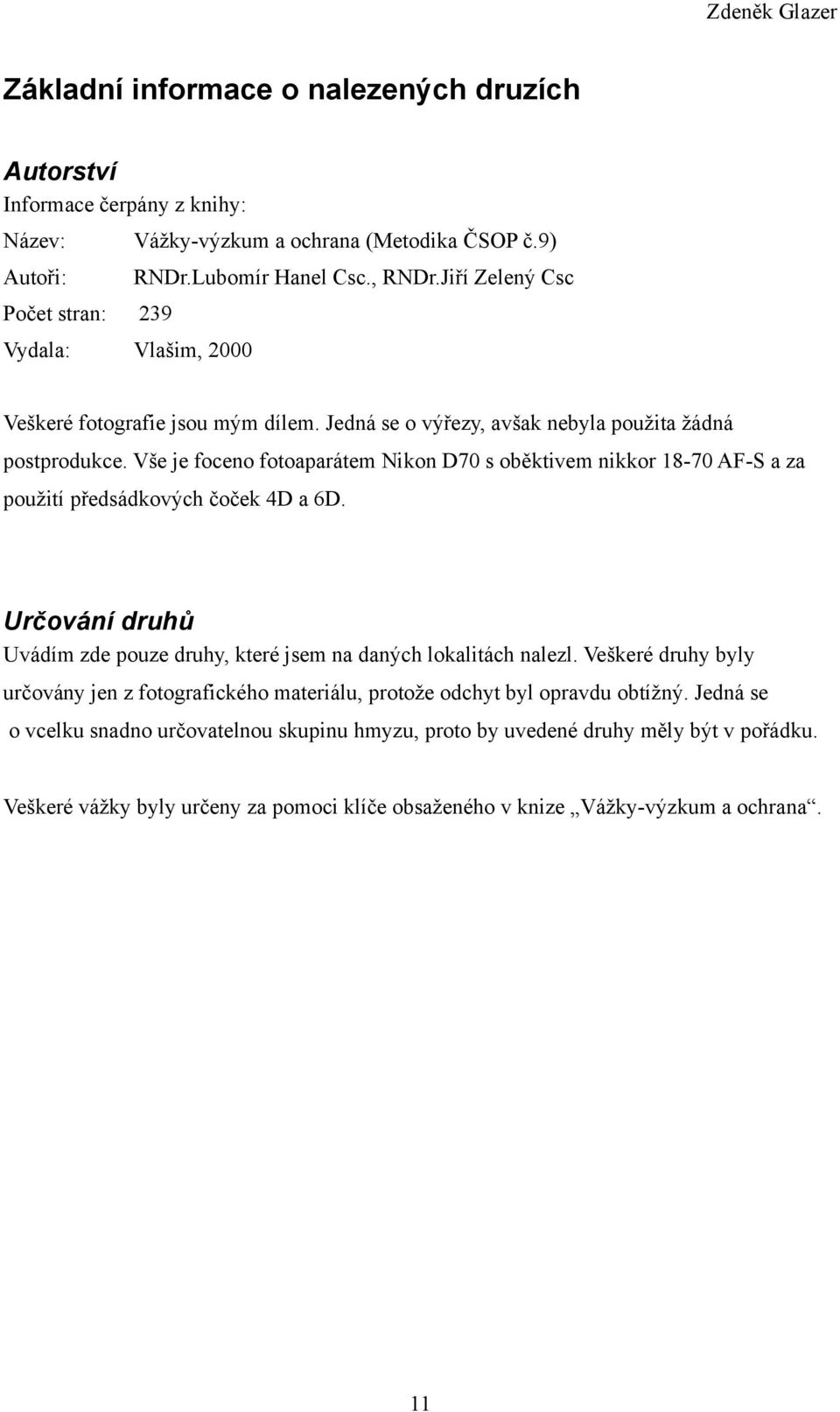 Zdeněk Glazer

Základní informace o nalezených druzích

Autorství

Informace čerpány z knihy:

Název: Vážky-výzkum a ochrana (Metodika ČSOP č.9)

Autoři: RNDr.Lubomír Hanel Csc., RNDr.Jiří Zelený Csc

Počet stran: 239

Vydala: Vlašim, 2000

Veškeré fotografie jsou mým dílem. Jedná se o výřezy, avšak nebyla použita žádná postprodukce. Vše je foceno fotoaparátem Nikon D70 s oběktivem nikkor 18-70 AF-S a za použití předsádkových čoček 4D a 6D.

Určování druhů

Uvádím zde pouze druhy, které jsem na daných lokalitách nalezl. Veškeré druhy byly určovány jen z fotografického materiálu, protože odchyt byl opravdu obtížný. Jedná se o vcelku snadno určovatelnou skupinu hmyzu, proto by uvedené druhy měly být v pořádku.

Veškeré vážky byly určeny za pomoci klíče obsaženého v knize „Vážky-výzkum a ochrana“.

11